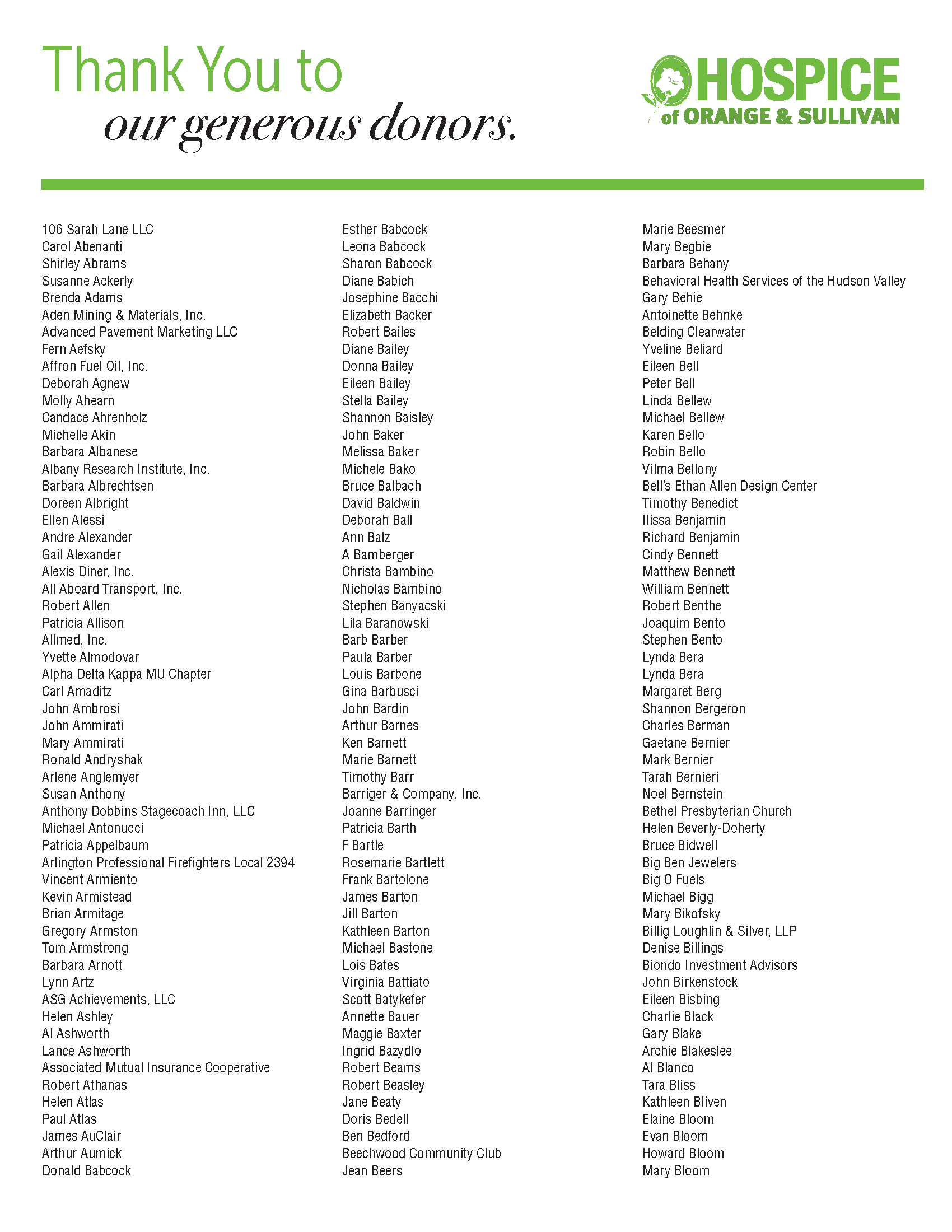 Thank You to
our generous donors.

HOSPICE
of ORANGE & SULLIVAN

106 Sarah Lane LLC
Carol Abenanti
Shirley Abrams
Susanne Ackerly
Brenda Adams
Aden Mining & Materials, Inc.
Advanced Pavement Marketing LLC
Fern Aefsky
Affron Fuel Oil, Inc.
Deborah Agnew
Molly Ahearn
Candace Ahrenholz
Michelle Akin
Barbara Albanese
Albany Research Institute, Inc.
Barbara Albrechtsen
Doreen Albright
Ellen Alessi
Andre Alexander
Gail Alexander
Alexis Diner, Inc.
All Aboard Transport, Inc.
Robert Allen
Patricia Allison
Allmed, Inc.
Yvette Almodovar
Alpha Delta Kappa MU Chapter
Carl Amaditz
John Ambrosi
John Ammirati
Mary Ammirati
Ronald Andryshak
Arlene Anglemyer
Susan Anthony
Anthony Dobbins Stagecoach Inn, LLC
Michael Antonucci
Patricia Appelbaum
Arlington Professional Firefighters Local 2394
Vincent Armiento
Kevin Armistead
Brian Armitage
Gregory Armston
Tom Armstrong
Barbara Arnott
Lynn Artz
ASG Achievements, LLC
Helen Ashley
Al Ashworth
Lance Ashworth
Associated Mutual Insurance Cooperative
Robert Athanas
Helen Atlas
Paul Atlas
James AuClair
Arthur Aumick
Donald Babcock

Esther Babcock
Leona Babcock
Sharon Babcock
Diane Babich
Josephine Bacchi
Elizabeth Backer
Robert Bailes
Diane Bailey
Donna Bailey
Eileen Bailey
Stella Bailey
Shannon Baisley
John Baker
Melissa Baker
Michele Bako
Bruce Balbach
David Baldwin
Deborah Ball
Ann Balz
A Bamberger
Christa Bambino
Nicholas Bambino
Stephen Banyacski
Lila Baranowski
Barb Barber
Paula Barber
Louis Barbone
Gina Barbusci
John Bardin
Arthur Barnes
Ken Barnett
Marie Barnett
Timothy Barr
Barriger & Company, Inc.
Joanne Barringer
Patricia Barth
F Bartle
Rosemarie Bartlett
Frank Bartolone
James Barton
Jill Barton
Kathleen Barton
Michael Bastone
Lois Bates
Virginia Battiato
Scott Batykefer
Annette Bauer
Maggie Baxter
Ingrid Bazydlo
Robert Beams
Robert Beasley
Jane Beaty
Doris Bedell
Ben Bedford
Beechwood Community Club
Jean Beers

Marie Beesmer
Mary Begbie
Barbara Behany
Behavioral Health Services of the Hudson Valley
Gary Behie
Antoinette Behnke
Belding Clearwater
Yveline Beliard
Eileen Bell
Peter Bell
Linda Bellew
Michael Bellew
Karen Bello
Robin Bello
Vilma Bellony
Bell's Ethan Allen Design Center
Timothy Benedict
Ilissa Benjamin
Richard Benjamin
Cindy Bennett
Matthew Bennett
William Bennett
Robert Benthe
Joaquim Bento
Stephen Bento
Lynda Bera
Lynda Bera
Margaret Berg
Shannon Bergeron
Charles Berman
Gaetane Bernier
Mark Bernier
Tarah Bernieri
Noel Bernstein
Bethel Presbyterian Church
Helen Beverly-Doherty
Bruce Bidwell
Big Ben Jewelers
Big O Fuels
Michael Bigg
Mary Bikofsky
Billig Loughlin & Silver, LLP
Denise Billings
Biondo Investment Advisors
John Birkenstock
Eileen Bisbing
Charlie Black
Gary Blake
Archie Blakeslee
Al Blanco
Tara Bliss
Kathleen Bliven
Elaine Bloom
Evan Bloom
Howard Bloom
Mary Bloom